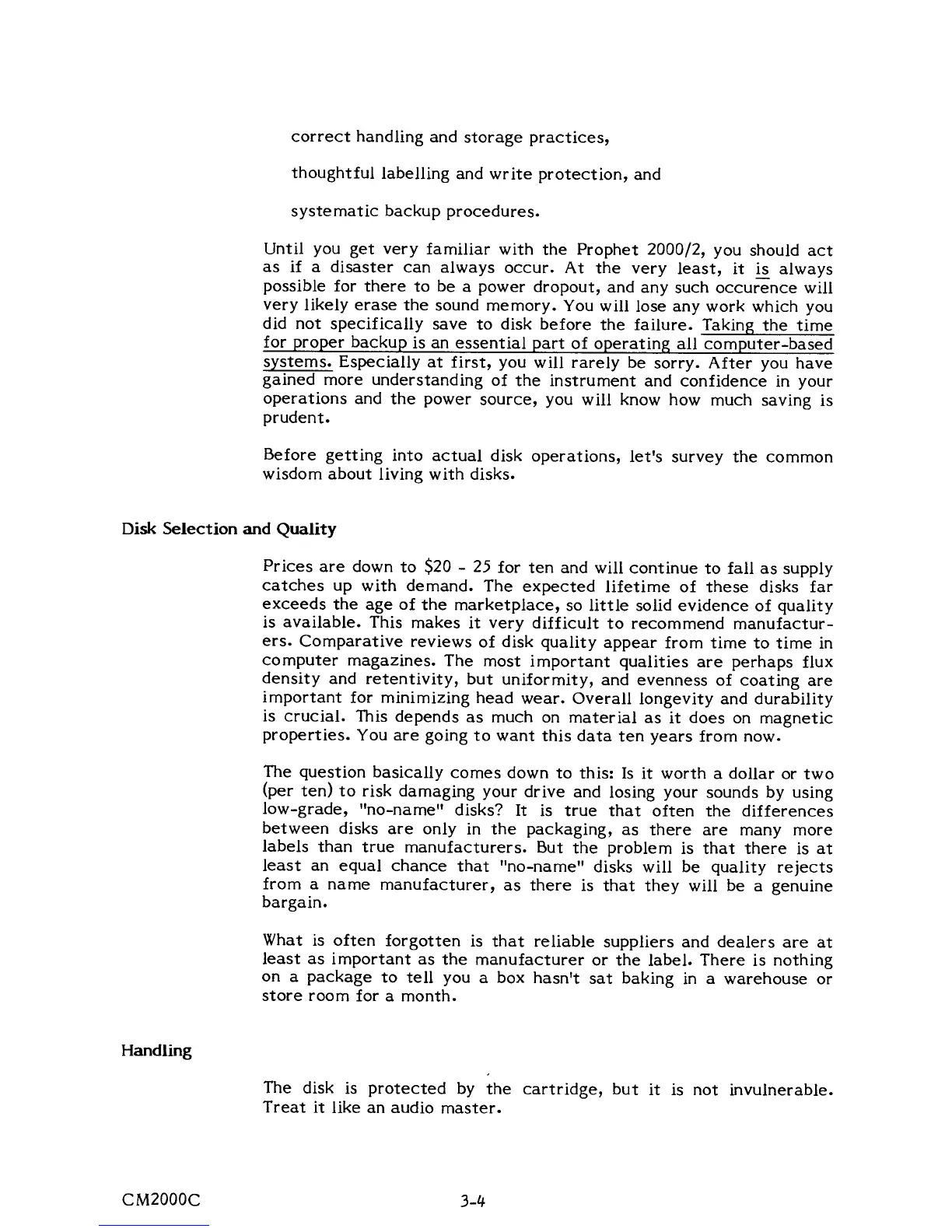 correct handling and storage practices,

thoughtful labelling and write protection, and

systematic backup procedures.

Until you get very familiar with the Prophet 2000/2, you should act as if a disaster can always occur. At the very least, it is always possible for there to be a power dropout, and any such occurence will very likely erase the sound memory. You will lose any work which you did not specifically save to disk before the failure. Taking the time for proper backup is an essential part of operating all computer-based systems. Especially at first, you will rarely be sorry. After you have gained more understanding of the instrument and confidence in your operations and the power source, you will know how much saving is prudent.

Before getting into actual disk operations, let's survey the common wisdom about living with disks.

Disk Selection and Quality

Prices are down to $20 - 25 for ten and will continue to fall as supply catches up with demand. The expected lifetime of these disks far exceeds the age of the marketplace, so little solid evidence of quality is available. This makes it very difficult to recommend manufacturers. Comparative reviews of disk quality appear from time to time in computer magazines. The most important qualities are perhaps flux density and retentivity, but uniformity, and evenness of coating are important for minimizing head wear. Overall longevity and durability is crucial. This depends as much on material as it does on magnetic properties. You are going to want this data ten years from now.

The question basically comes down to this: Is it worth a dollar or two (per ten) to risk damaging your drive and losing your sounds by using low-grade, "no-name" disks? It is true that often the differences between disks are only in the packaging, as there are many more labels than true manufacturers. But the problem is that there is at least an equal chance that "no-name" disks will be quality rejects from a name manufacturer, as there is that they will be a genuine bargain.

What is often forgotten is that reliable suppliers and dealers are at least as important as the manufacturer or the label. There is nothing on a package to tell you a box hasn't sat baking in a warehouse or store room for a month.

Handling

The disk is protected by the cartridge, but it is not invulnerable. Treat it like an audio master.

CM2000C

3-4